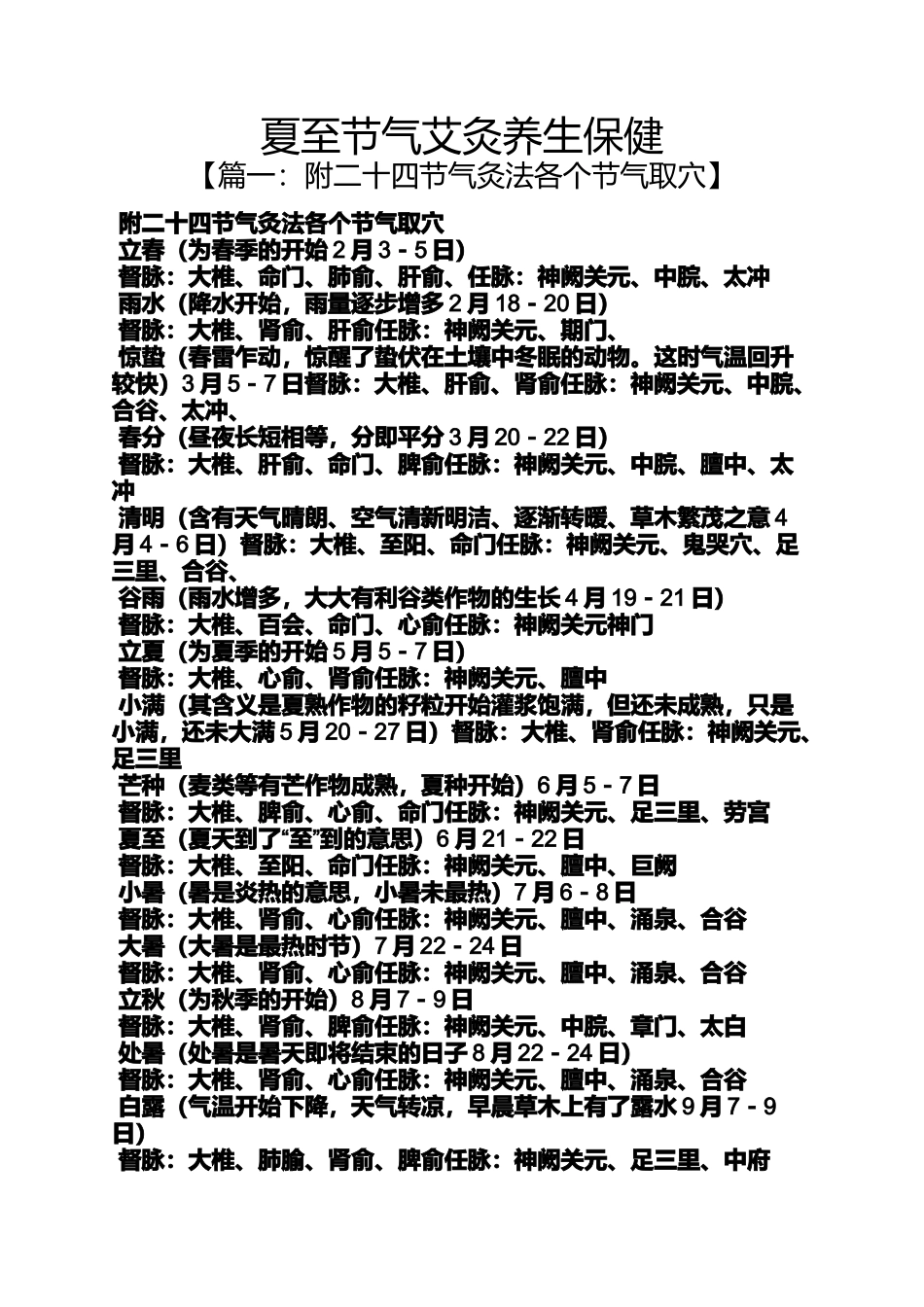 夏至节气艾灸养生保健
【篇一：附二十四节气灸法各个节气取穴】

附二十四节气灸法各个节气取穴
立春（为春季的开始 2 月 3 - 5 日）
督脉：大椎、命门、肺俞、肝俞、任脉：神阙关元、中脘、太冲
雨水（降水开始，雨量逐步增多 2 月 18 - 20 日）
督脉：大椎、肾俞、肝俞任脉：神阙关元、期门、
惊蛰（春雷乍动，惊醒了蛰伏在土壤中冬眠的动物。这时气温回升较快）3 月 5 - 7 日督脉：大椎、肝俞、肾俞任脉：神阙关元、中脘、合谷、太冲、
春分（昼夜长短相等，分即平分 3 月 20 - 22 日）
督脉：大椎、肝俞、命门、脾俞任脉：神阙关元、中脘、膻中、太冲
清明（含有天气晴朗、空气清新明洁、逐渐转暖、草木繁茂之意 4 月 4 - 6 日）督脉：大椎、至阳、命门任脉：神阙关元、鬼哭穴、足三里、合谷、
谷雨（雨水增多，大大有利谷类作物的生长 4 月 19 - 21 日）
督脉：大椎、百会、命门、心俞任脉：神阙关元神门
立夏（为夏季的开始 5 月 5 - 7 日）
督脉：大椎、心俞、肾俞任脉：神阙关元、膻中
小满（其含义是夏熟作物的籽粒开始灌浆饱满，但还未成熟，只是小满，还未大满 5 月 20 - 27 日）督脉：大椎、肾俞任脉：神阙关元、足三里
芒种（麦类等有芒作物成熟，夏种开始）6 月 5 - 7 日
督脉：大椎、脾俞、心俞、命门任脉：神阙关元、足三里、劳宫
夏至（夏天到了“至”到的意思）6 月 21 - 22 日
督脉：大椎、至阳、命门任脉：神阙关元、膻中、巨阙
小暑（暑是炎热的意思，小暑未最热）7 月 6 - 8 日
督脉：大椎、肾俞、心俞任脉：神阙关元、膻中、涌泉、合谷
大暑（大暑是最热时节）7 月 22 - 24 日
督脉：大椎、肾俞、心俞任脉：神阙关元、膻中、涌泉、合谷
立秋（为秋季的开始）8 月 7 - 9 日
督脉：大椎、肾俞、脾俞任脉：神阙关元、中脘、章门、太白
处暑（处暑是暑天即将结束的日子 8 月 22 - 24 日）
督脉：大椎、肾俞、心俞任脉：神阙关元、膻中、涌泉、合谷
白露（气温开始下降，天气转凉，早晨草木上有了露水 9 月 7 - 9 日）
督脉：大椎、肺腧、肾俞、脾俞任脉：神阙关元、足三里、中府